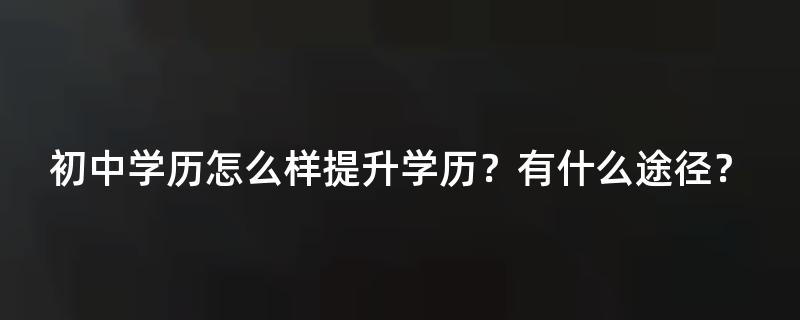 初中学历怎么样提升学历？有什么途径？